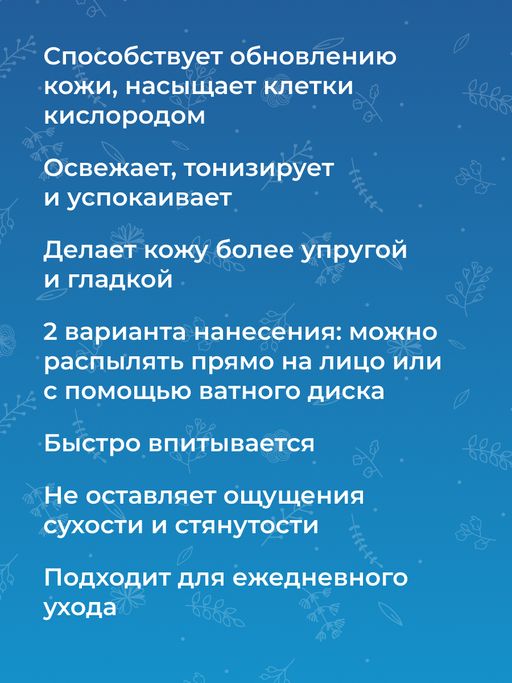 Способствует обновлению кожи, насыщает клетки кислородом

Освежает, тонизирует и успокаивает

Делает кожу более упругой и гладкой

2 варианта нанесения: можно распылять прямо на лицо или с помощью ватного диска

Быстро впитывается

Не оставляет ощущения сухости и стянутости

Подходит для ежедневного ухода